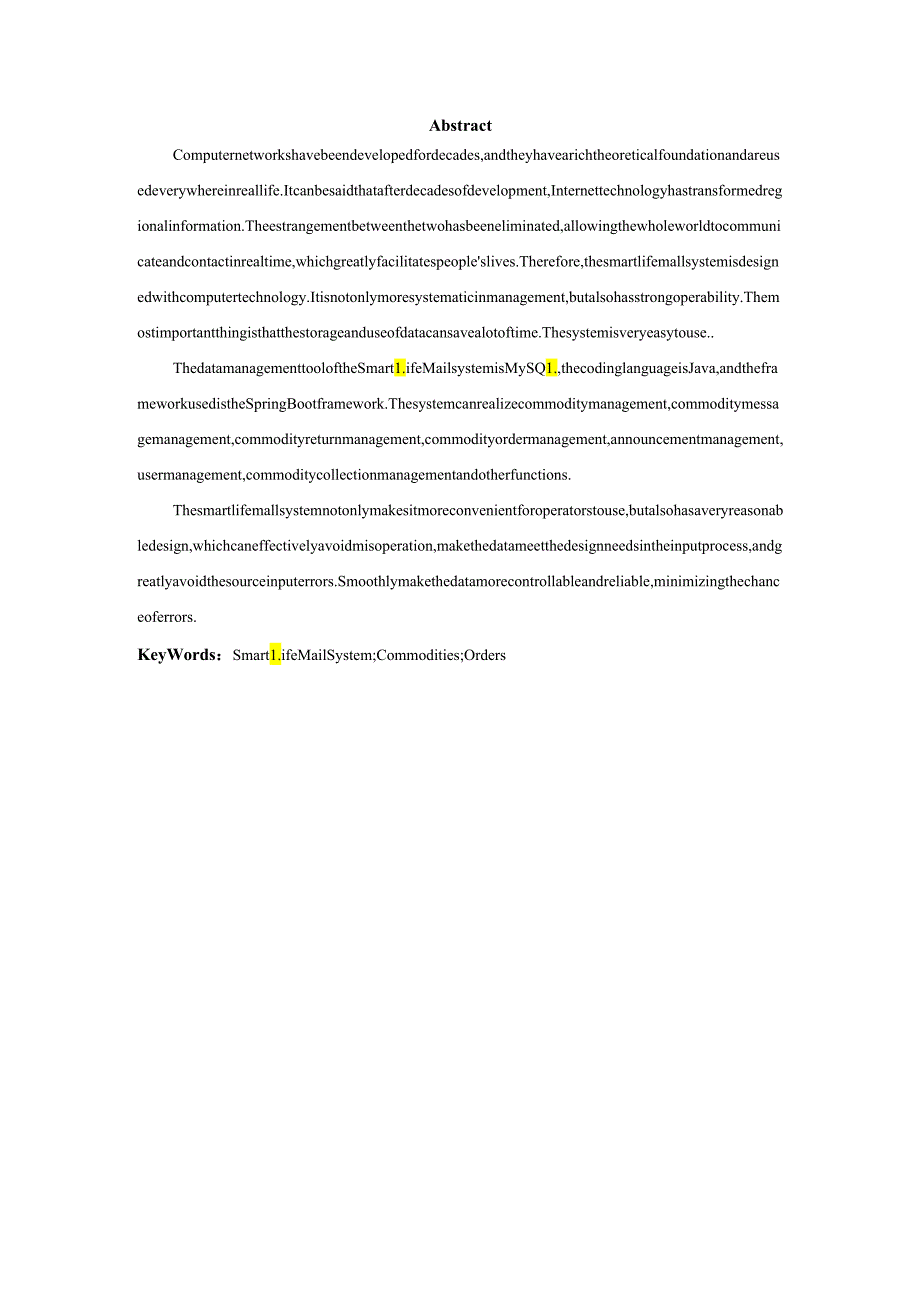 Abstract

Computernetworkshavebeendevelopedfordecades,andtheyhavearichtheoreticalfoundationandareusedeverywhereinreallife.Itcanbesaidthatafterdecadesofdevelopment,Internettechnologyhastransformedregionalinformation.Theestrangementbetweenthetwohasbeeneliminated,allowingthewholeworldtocommunicateandcontactinrealtime,whichgreatlyfacilitatespeople'slives.Therefore,thesmartlifemallsystemisdesignedwithcomputertechnology.Itisnotonlymoresystematicinmanagement,butalsohasstrongoperability.Themostimportantthingisthatthestorageanduseofdatacansavealotoftime.Thesystemisveryeasytouse..

ThedatamanagementtooloftheSmart1.ifeMailsystemisMySQ1.,thecodinglanguageisJava,andtheframeworkusedistheSpringBootframework.Thesystemcanrealizecommoditymanagement,commoditymessagemanagement,commodityreturnmanagement,commodityordermanagement,announcementmanagement,usermanagement,commoditycollectionmanagementandotherfunctions.

Thesmartlifemallsystemnotonlymakesitmoreconvenientforoperatorstouse,butalsohasaveryreasonabledesign,whichcaneffectivelyavoidmisoperation,makethedatameetthedesignneedsintheinputprocess,andgreatlyavoidthesourceinputerrors.Smoothlymakethedatamorecontrollableandreliable,minimizingthechanceoferrors.

KeyWords: Smart1.ifeMailSystem;Commodities;Orders